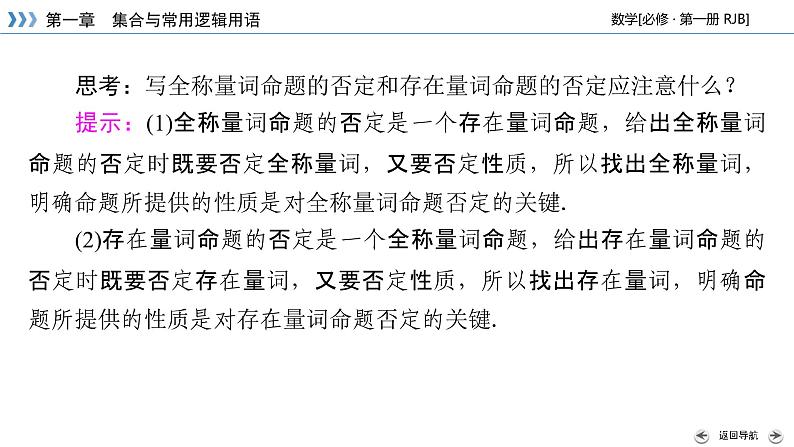 第一章　集合与常用逻辑用语

数学[必修 · 第一册 RJB]

思考：写全称量词命题的否定和存在量词命题的否定应注意什么？

提示：(1)全称量词命题的否定是一个存在量词命题，给出全称量词命题的否定时既要否定全称量词，又要否定性质，所以找出全称量词，明确命题所提供的性质是对全称量词命题否定的关键.

(2)存在量词命题的否定是一个全称量词命题，给出存在量词命题的否定时既要否定存在量词，又要否定性质，所以找出存在量词，明确命题所提供的性质是对存在量词命题否定的关键.

返回导航